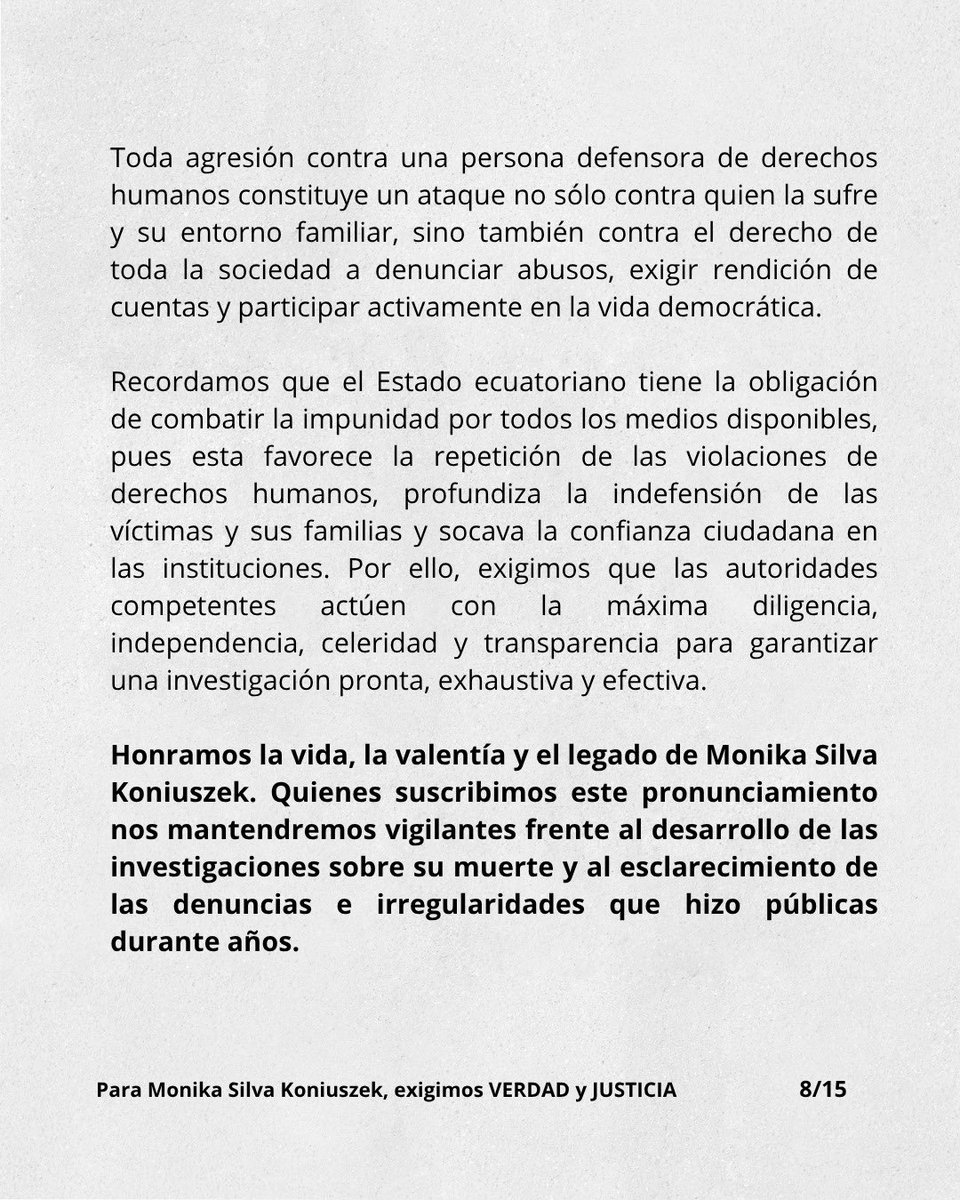 Toda agresión contra una persona defensora de derechos humanos constituye un ataque no sólo contra quien la sufre y su entorno familiar, sino también contra el derecho de toda la sociedad a denunciar abusos, exigir rendición de cuentas y participar activamente en la vida democrática.

Recordamos que el Estado ecuatoriano tiene la obligación de combatir la impunidad por todos los medios disponibles, pues esta favorece la repetición de las violaciones de derechos humanos, profundiza la indefensión de las víctimas y sus familias y socava la confianza ciudadana en las instituciones. Por ello, exigimos que las autoridades competentes actúen con la máxima diligencia, independencia, celeridad y transparencia para garantizar una investigación pronta, exhaustiva y efectiva.

Honramos la vida, la valentía y el legado de Monika Silva Koniuszek. Quienes suscribimos este pronunciamiento nos mantendremos vigilantes frente al desarrollo de las investigaciones sobre su muerte y al esclarecimiento de las denuncias e irregularidades que hizo públicas durante años.

Para Monika Silva Koniuszek, exigimos VERDAD y JUSTICIA 8/15